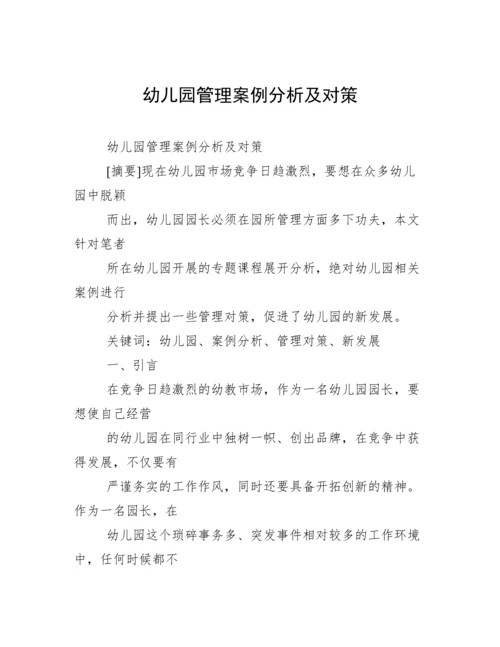 幼儿园管理案例分析及对策

幼儿园管理案例分析及对策

[摘要]现在幼儿园市场竞争日趋激烈，要想在众多幼儿园中脱颖

而出，幼儿园园长必须在园所管理方面多下功夫，本文针对笔者

所在幼儿园开展的专题课程展开分析，绝对幼儿园相关案例进行

分析并提出一些管理对策，促进了幼儿园的新发展。

关键词：幼儿园、案例分析、管理对策、新发展

一、引言

在竞争日趋激烈的幼教市场，作为一名幼儿园园长，要想使自己经营

的幼儿园在同行业中独树一帜、创出品牌，在竞争中获得发展，不仅要有

严谨务实的工作作风，同时还要具备开拓创新的精神。作为一名园长，在

幼儿园这个琐碎事务多、突发事件相对较多的工作环境中，任何时候都不